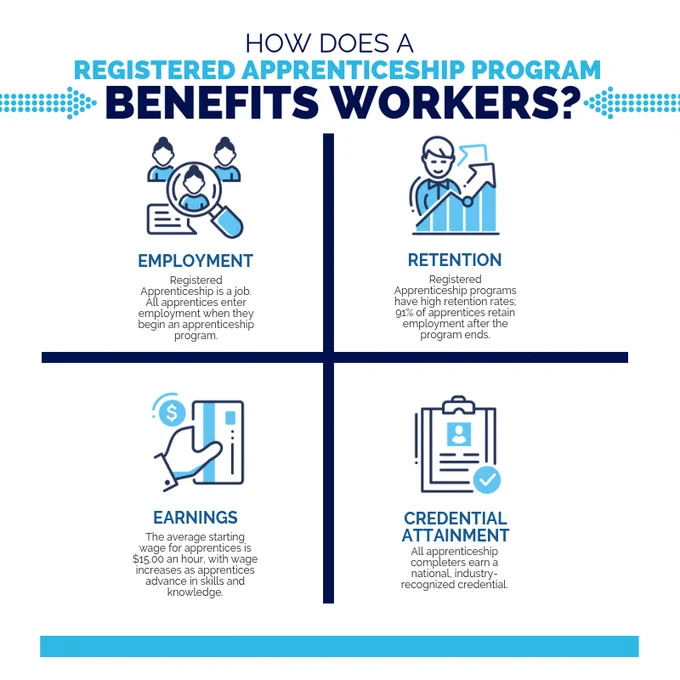 HOW DOES A
REGISTERED APPRENTICESHIP PROGRAM
BENEFITS WORKERS?

EMPLOYMENT
Registered Apprenticeship is a job. All apprentices enter employment when they begin an apprenticeship program.

RETENTION
Registered Apprenticeship programs have high retention rates; 91% of apprentices retain employment after the program ends.

EARNINGS
The average starting wage for apprentices is $15.00 an hour, with wage increases as apprentices advance in skills and knowledge.

CREDENTIAL ATTAINMENT
All apprenticeship completers earn a national, industry-recognized credential.